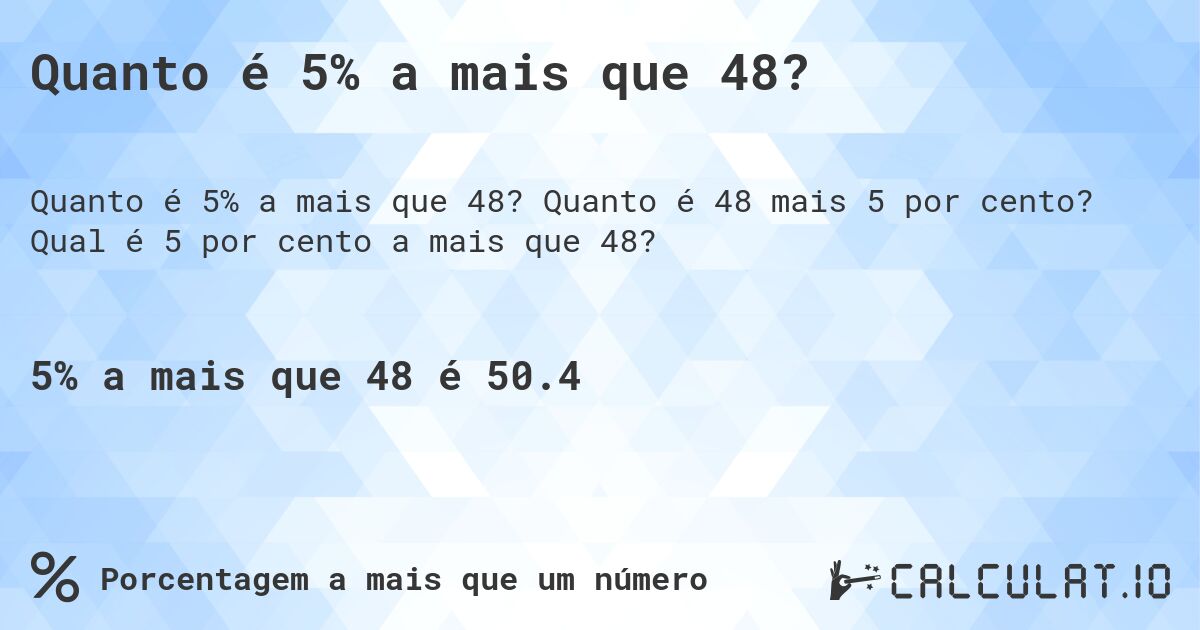 Quanto é 5% a mais que 48?

Quanto é 5% a mais que 48? Quanto é 48 mais 5 por cento? Qual é 5 por cento a mais que 48?

5% a mais que 48 é 50.4

% Porcentagem a mais que um número

CALCULAT.IO